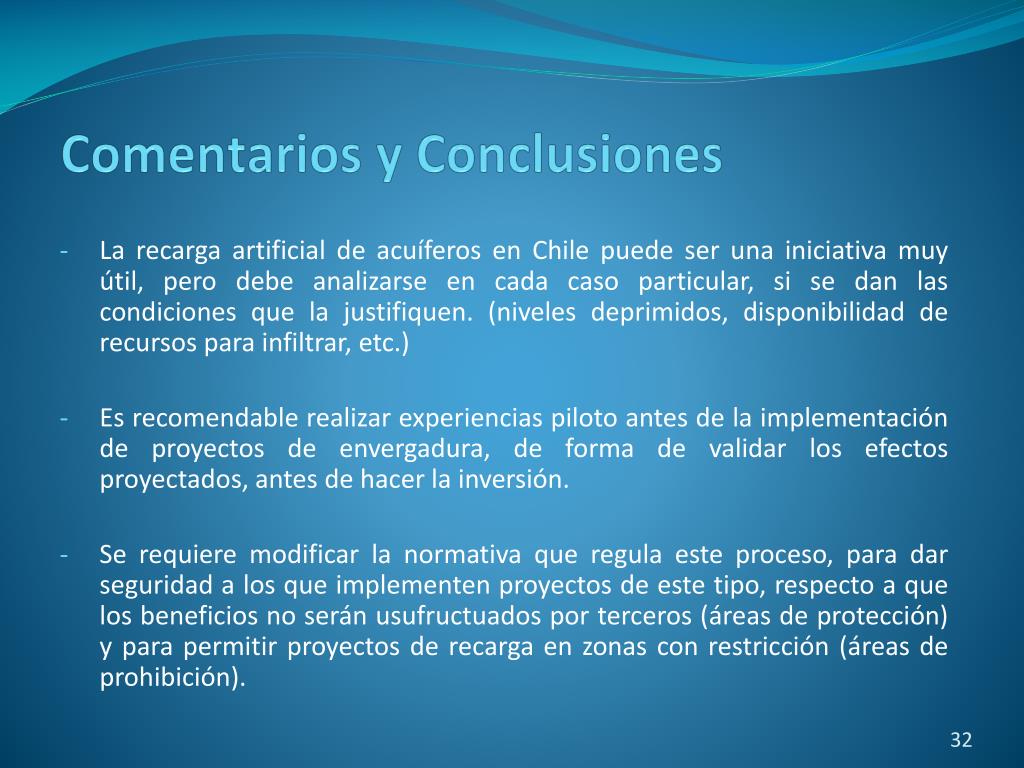 Comentarios y Conclusiones

- La recarga artificial de acuíferos en Chile puede ser una iniciativa muy útil, pero debe analizarse en cada caso particular, si se dan las condiciones que la justifiquen. (niveles deprimidos, disponibilidad de recursos para infiltrar, etc.)

- Es recomendable realizar experiencias piloto antes de la implementación de proyectos de envergadura, de forma de validar los efectos proyectados, antes de hacer la inversión.

- Se requiere modificar la normativa que regula este proceso, para dar seguridad a los que implementen proyectos de este tipo, respecto a que los beneficios no serán usufructuados por terceros (áreas de protección) y para permitir proyectos de recarga en zonas con restricción (áreas de prohibición).

32